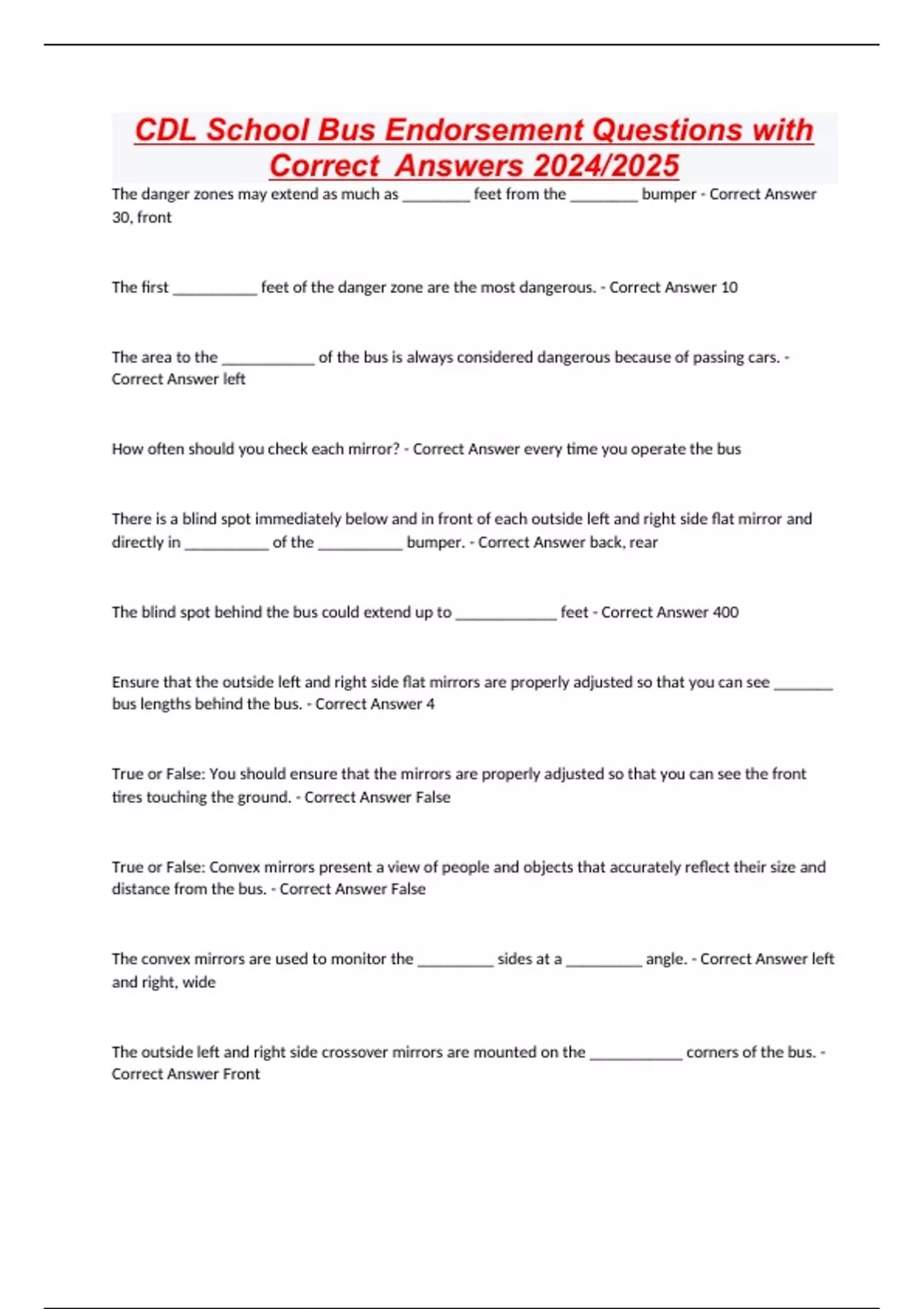 CDL School Bus Endorsement Questions with Correct Answers 2024/2025

The danger zones may extend as much as ________ feet from the ________ bumper - Correct Answer 30, front

The first __________ feet of the danger zone are the most dangerous. - Correct Answer 10

The area to the ___________ of the bus is always considered dangerous because of passing cars. - Correct Answer left

How often should you check each mirror? - Correct Answer every time you operate the bus

There is a blind spot immediately below and in front of each outside left and right side flat mirror and directly in __________ of the __________ bumper. - Correct Answer back, rear

The blind spot behind the bus could extend up to ____________ feet - Correct Answer 400

Ensure that the outside left and right side flat mirrors are properly adjusted so that you can see _______ bus lengths behind the bus. - Correct Answer 4

True or False: You should ensure that the mirrors are properly adjusted so that you can see the front tires touching the ground. - Correct Answer False

True or False: Convex mirrors present a view of people and objects that accurately reflect their size and distance from the bus. - Correct Answer False

The convex mirrors are used to monitor the _________ sides at a _________ angle. - Correct Answer left and right, wide

The outside left and right side crossover mirrors are mounted on the ___________ corners of the bus. - Correct Answer Front